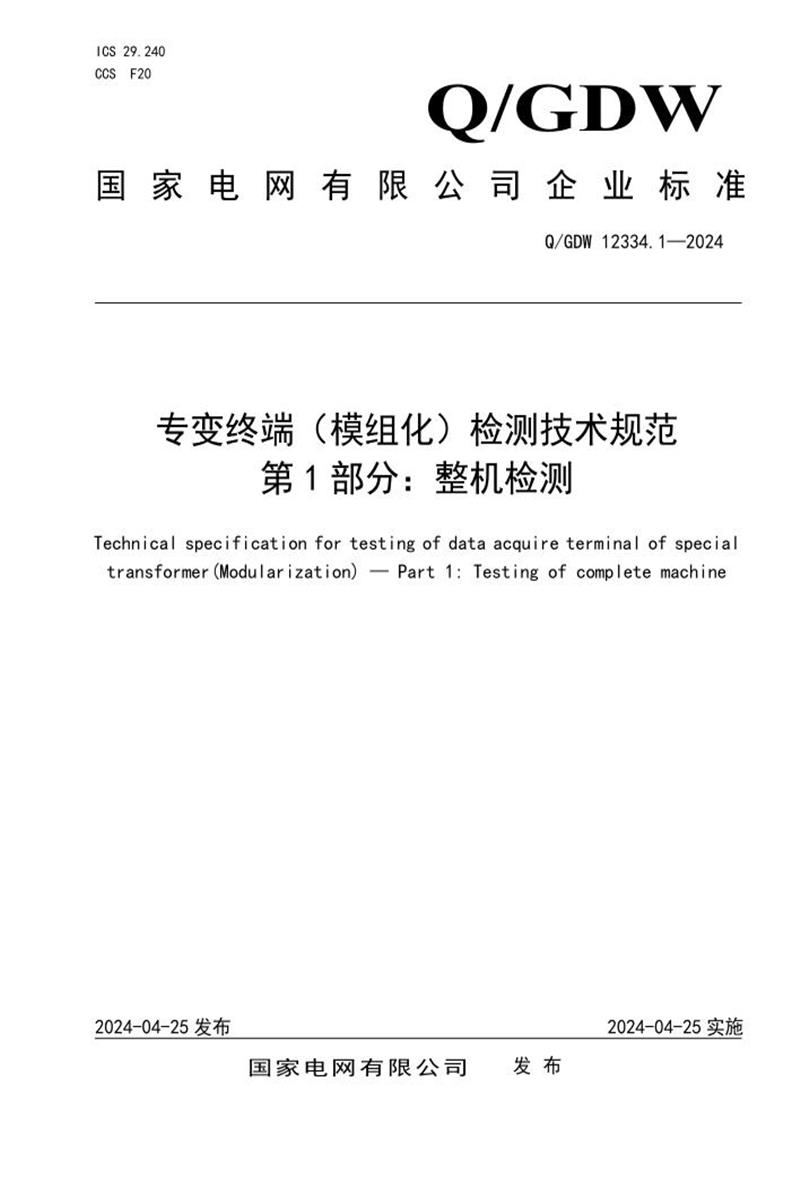 ICS 29.240
CCS F20

Q/GDW

国家电网有限公司企业标准

Q/GDW 12334.1—2024

专变终端（模组化）检测技术规范
第1部分：整机检测

Technical specification for testing of data acquire terminal of special transformer(Modularization) — Part 1: Testing of complete machine

2024-04-25发布 2024-04-25实施

国家电网有限公司 发布